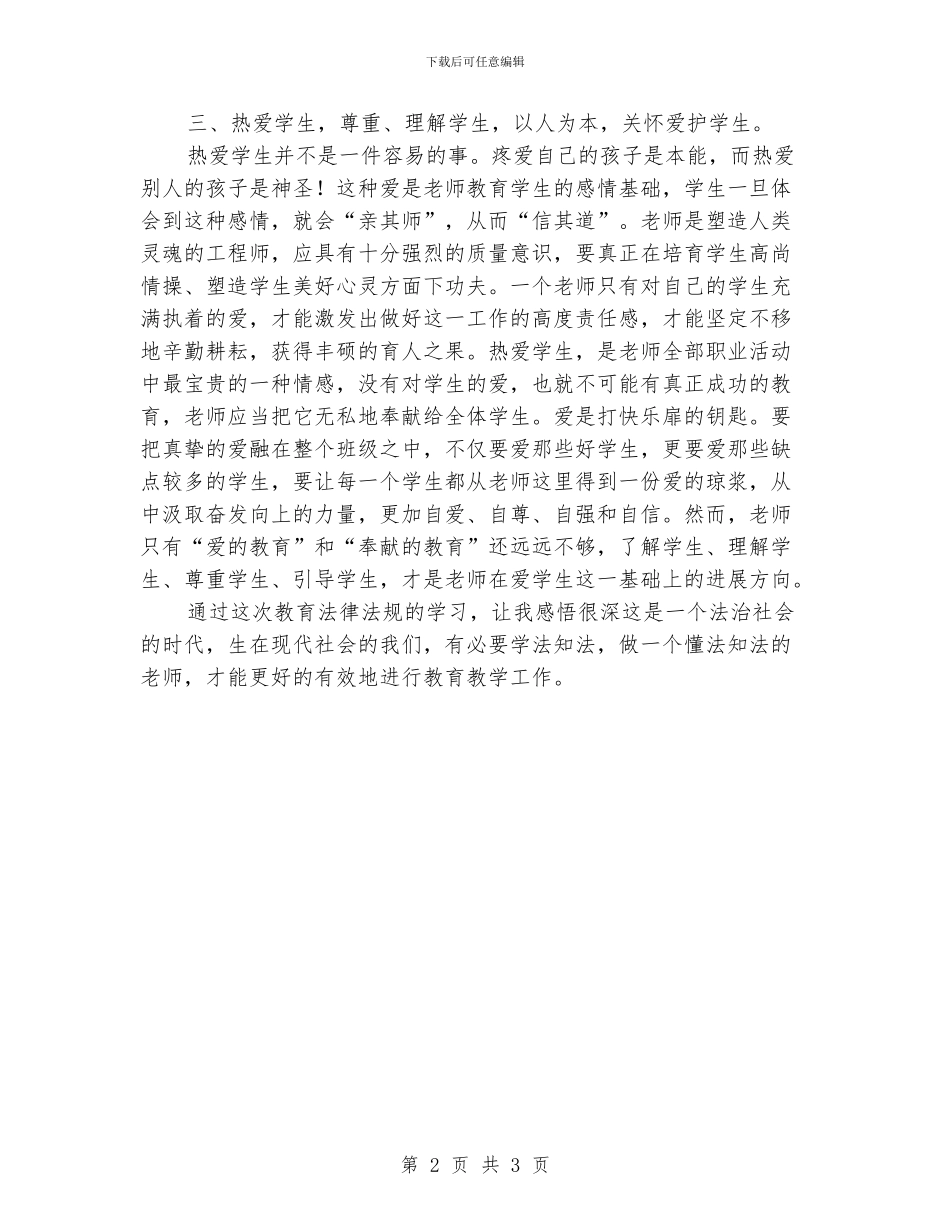 下载后可任意编辑

三、热爱学生，尊重、理解学生，以人为本，关怀爱护学生。

热爱学生并不是一件容易的事。疼爱自己的孩子是本能，而热爱别人的孩子是神圣！这种爱是老师教育学生的感情基础，学生一旦体会到这种感情，就会“亲其师”，从而“信其道”。老师是塑造人类灵魂的工程师，应具有十分强烈的质量意识，要真正在培育学生高尚情操、塑造学生美好心灵方面下功夫。一个老师只有对自己的学生充满执着的爱，才能激发出做好这一工作的高度责任感，才能坚定不移地辛勤耕耘，获得丰硕的育人之果。热爱学生，是老师全部职业活动中最宝贵的一种情感，没有对学生的爱，也就不可能有真正成功的教育，老师应当把它无私地奉献给全体学生。爱是打快乐扉的钥匙。要把真挚的爱融在整个班级之中，不仅要爱那些好学生，更要爱那些缺点较多的学生，要让每一个学生都从老师这里得到一份爱的琼浆，从中汲取奋发向上的力量，更加自爱、自尊、自强和自信。然而，老师只有“爱的教育”和“奉献的教育”还远远不够，了解学生、理解学生、尊重学生、引导学生，才是老师在爱学生这一基础上的进展方向。

通过这次教育法律法规的学习，让我感悟很深这是一个法治社会的时代，生在现代社会的我们，有必要学法知法，做一个懂法知法的老师，才能更好的有效地进行教育教学工作。

第 2 页 共 3 页